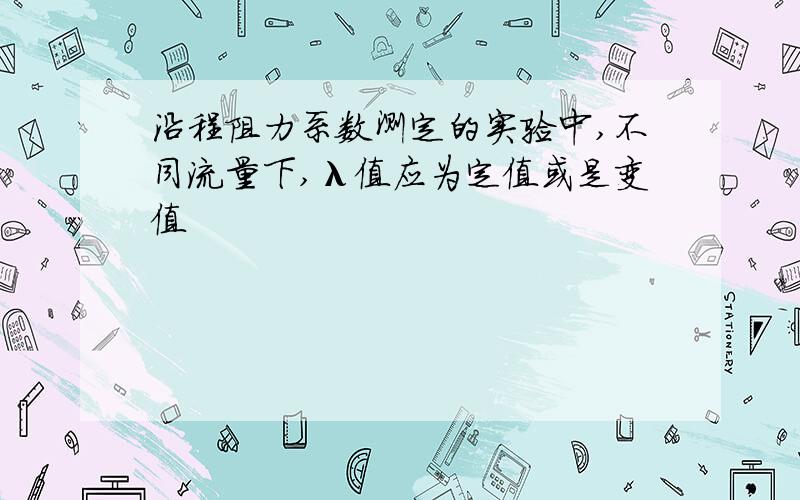 沿程阻力系数测定的实验中,不同流量下,λ值应为定值或是变值

STATIONERY